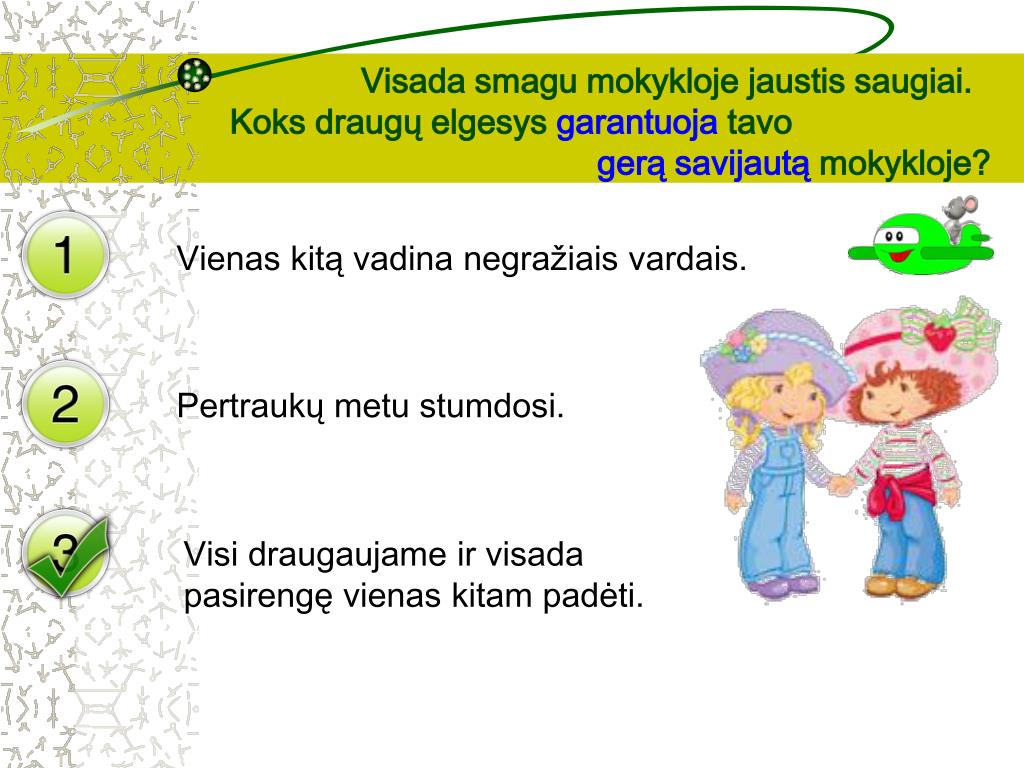 Visada smagu mokykloje jaustis saugiai. Koks draugų elgesys garantuoja tavo gerą savijautą mokykloje?

1

Vienas kitą vadina negražiais vardais.

2

Pertraukų metu stumdosi.

3

Visi draugaujame ir visada pasirengę vienas kitam padėti.